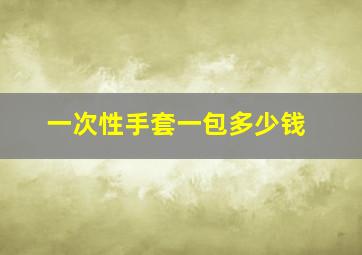 一次性手套一包多少钱